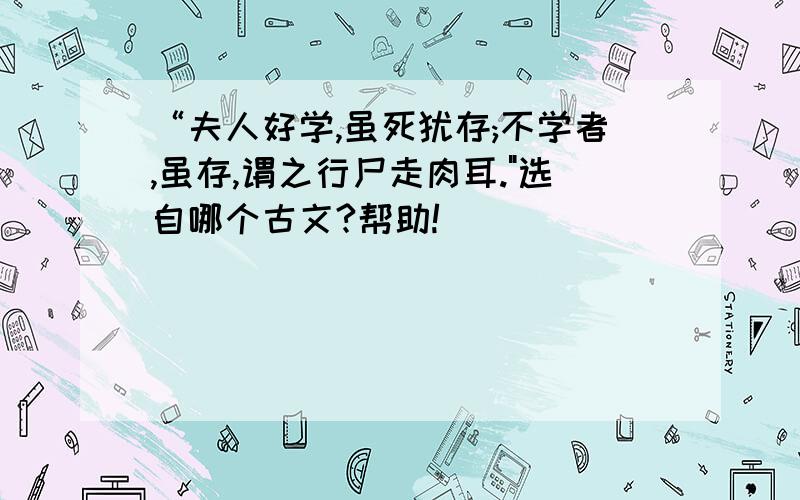 “夫人好学,虽死犹存;不学者,虽存,谓之行尸走肉耳."选自哪个古文?帮助!

STATIONERY